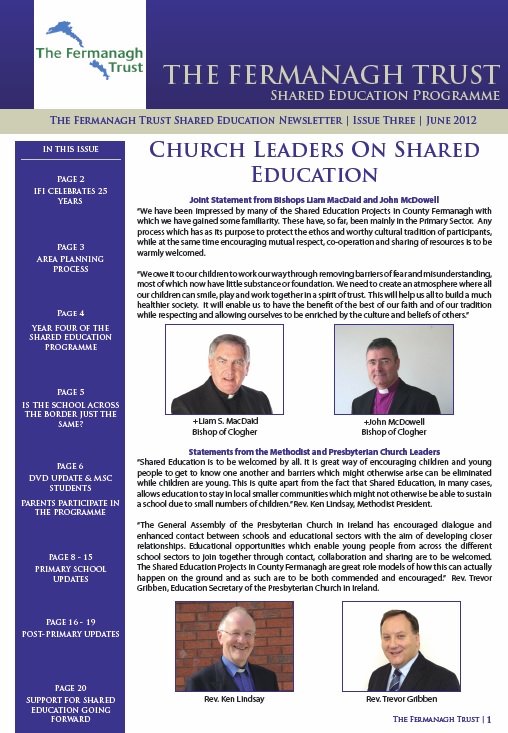 The Fermanagh Trust

THE FERMANAGH TRUST
SHARED EDUCATION PROGRAMME

THE FERMANAGH TRUST SHARED EDUCATION NEWSLETTER | ISSUE THREE | JUNE 2012

IN THIS ISSUE

PAGE 2
IFI CELEBRATES 25 YEARS

PAGE 3
AREA PLANNING PROCESS

PAGE 4
YEAR FOUR OF THE SHARED EDUCATION PROGRAMME

PAGE 5
IS THE SCHOOL ACROSS THE BORDER JUST THE SAME?

PAGE 6
DVD UPDATE & MSC STUDENTS

PARENTS PARTICIPATE IN THE PROGRAMME

PAGE 8 - 15
PRIMARY SCHOOL UPDATES

PAGE 16 - 19
POST-PRIMARY UPDATES

PAGE 20
SUPPORT FOR SHARED EDUCATION GOING FORWARD

CHURCH LEADERS ON SHARED EDUCATION

Joint Statement from Bishops Liam MacDaid and John McDowell
"We have been impressed by many of the Shared Education Projects in County Fermanagh with which we have gained some familiarity. These have, so far, been mainly in the Primary Sector. Any process which has as its purpose to protect the ethos and worthy cultural tradition of participants, while at the same time encouraging mutual respect, co-operation and sharing of resources is to be warmly welcomed.

"We owe it to our children to work our way through removing barriers of fear and misunderstanding, most of which now have little substance or foundation. We need to create an atmosphere where all our children can smile, play and work together in a spirit of trust. This will help us all to build a much healthier society. It will enable us to have the benefit of the best of our faith and of our tradition while respecting and allowing ourselves to be enriched by the culture and beliefs of others."

+Liam S. MacDaid
Bishop of Clogher

+John McDowell
Bishop of Clogher

Statements from the Methodist and Presbyterian Church Leaders
"Shared Education is to be welcomed by all. It is great way of encouraging children and young people to get to know one another and barriers which might otherwise arise can be eliminated while children are young. This is quite apart from the fact that Shared Education, in many cases, allows education to stay in local smaller communities which might not otherwise be able to sustain a school due to small numbers of children." Rev. Ken Lindsay, Methodist President.

"The General Assembly of the Presbyterian Church in Ireland has encouraged dialogue and enhanced contact between schools and educational sectors with the aim of developing closer relationships. Educational opportunities which enable young people from across the different school sectors to join together through contact, collaboration and sharing are to be welcomed. The Shared Education Projects in County Fermanagh are great role models of how this can actually happen on the ground and as such are to be both commended and encouraged." Rev. Trevor Gribben, Education Secretary of the Presbyterian Church in Ireland.

Rev. Ken Lindsay

Rev. Trevor Gribben

THE FERMANAGH TRUST | 1